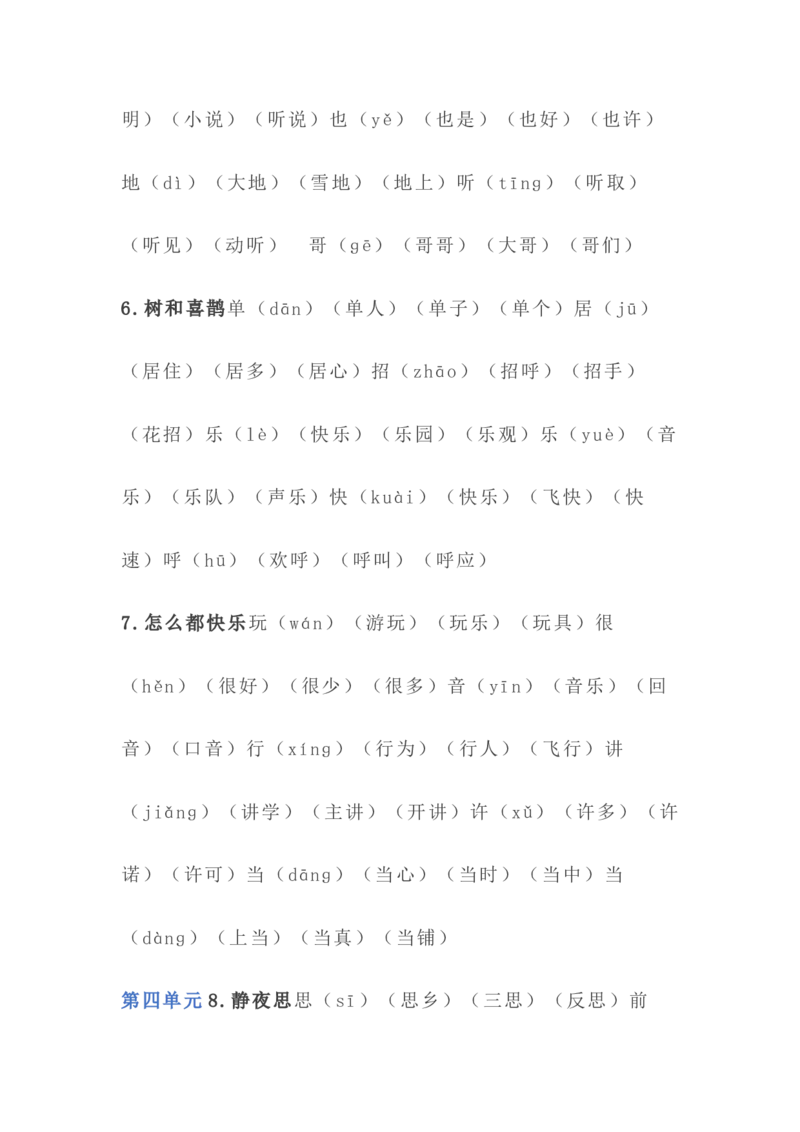 明）（小说）（听说）也（yě）（也是）（也好）（也许）地（dì）（大地）（雪地）（地上）听（tīng）（听取）（听见）（动听） 哥（gē）（哥哥）（大哥）（哥们）

6.树和喜鹊单（dān）（单人）（单子）（单个）居（jū）（居住）（居多）（居心）招（zhāo）（招呼）（招手）（花招）乐（lè）（快乐）（乐园）（乐观）乐（yuè）（音乐）（乐队）（声乐）快（kuài）（快乐）（飞快）（快速）呼（hū）（欢呼）（呼叫）（呼应）

7.怎么都快乐玩（wán）（游玩）（玩乐）（玩具）很（hěn）（很好）（很少）（很多）音（yīn）（音乐）（回音）（口音）行（xíng）（行为）（行人）（飞行）讲（jiǎng）（讲学）（主讲）（开讲）许（xǔ）（许多）（许诺）（许可）当（dāng）（当心）（当时）（当中）当（dàng）（上当）（当真）（当铺）

第四单元8.静夜思思（sī）（思乡）（三思）（反思）前